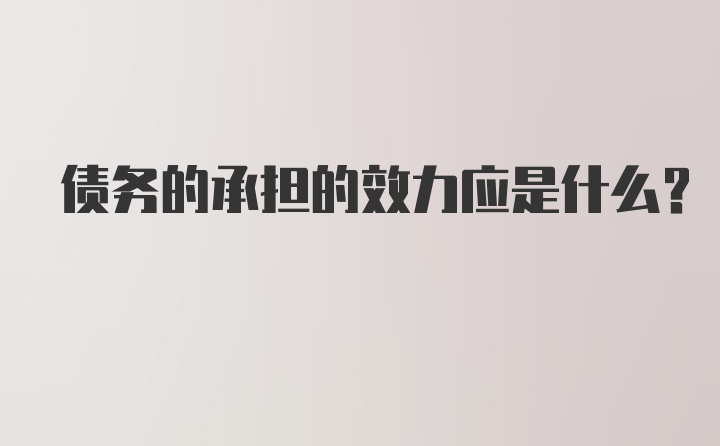 债务的承担的效力应是什么?